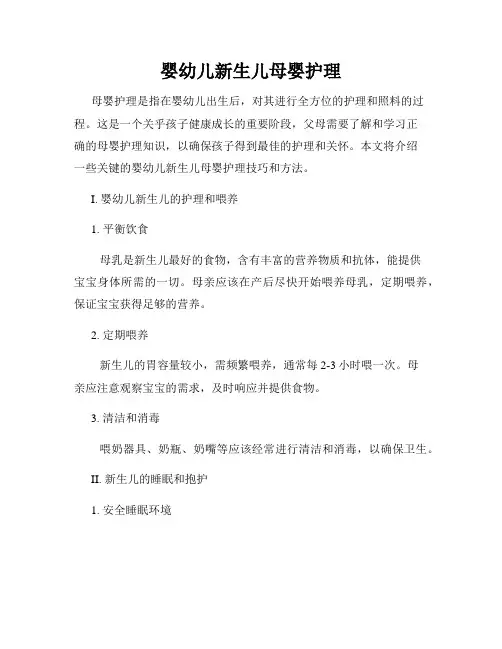 婴幼儿新生儿母婴护理

母婴护理是指在婴幼儿出生后，对其进行全方位的护理和照料的过程。这是一个关乎孩子健康成长的重要阶段，父母需要了解和学习正确的母婴护理知识，以确保孩子得到最佳的护理和关怀。本文将介绍一些关键的婴幼儿新生儿母婴护理技巧和方法。

I. 婴幼儿新生儿的护理和喂养

1. 平衡饮食

母乳是新生儿最好的食物，含有丰富的营养物质和抗体，能提供宝宝身体所需的一切。母亲应该在产后尽快开始喂养母乳，定期喂养，保证宝宝获得足够的营养。

2. 定期喂养

新生儿的胃容量较小，需频繁喂养，通常每 2-3 小时喂一次。母亲应注意观察宝宝的需求，及时响应并提供食物。

3. 清洁和消毒

喂奶器具、奶瓶、奶嘴等应该经常进行清洁和消毒，以确保卫生。

II. 新生儿的睡眠和抱护

1. 安全睡眠环境